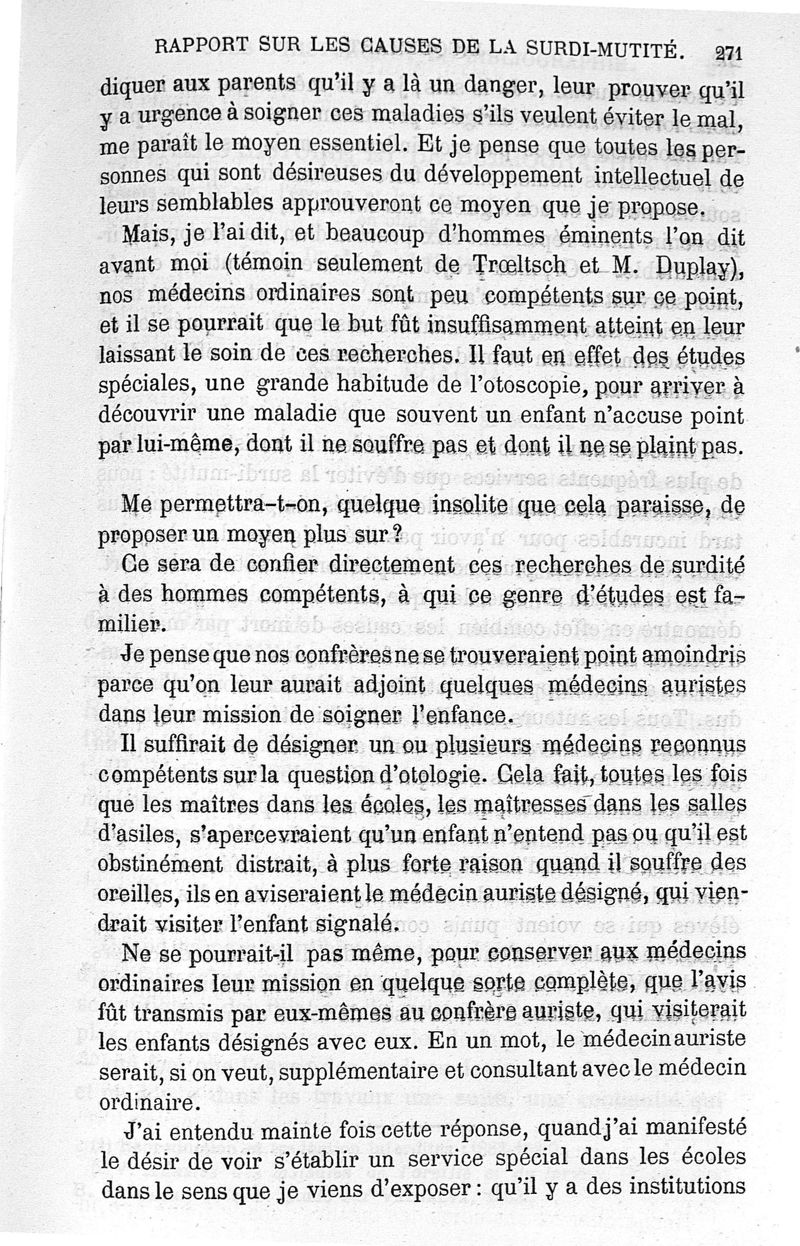 RAPPORT SUR LES CAUSES DE LA SURDI-MUTITÉ. 271

diquer aux parents qu'il y a là un danger, leur prouver qu'il y a urgence à soigner ces maladies s'ils veulent éviter le mal, me paraît le moyen essentiel. Et je pense que toutes les personnes qui sont désireuses du développement intellectuel de leurs semblables approuveront ce moyen que je propose.

Mais, je l'ai dit, et beaucoup d'hommes éminents l'on dit avant moi (témoin seulement de Trœltsch et M. Duplay), nos médecins ordinaires sont peu compétents sur ce point, et il se pourrait que le but fût insuffisamment atteint en leur laissant le soin de ces recherches. Il faut en effet des études spéciales, une grande habitude de l'otoscopie, pour arriver à découvrir une maladie que souvent un enfant n'accuse point par lui-même, dont il ne souffre pas et dont il ne se plaint pas.

Me permettra-t-on, quelque insolite que cela paraisse, de proposer un moyen plus sur ?

Ce sera de confier directement ces recherches de surdité à des hommes compétents, à qui ce genre d'études est familier.

Je pense que nos confrères ne se trouveraient point amoindris parce qu'on leur aurait adjoint quelques médecins auristes dans leur mission de soigner l'enfance.

Il suffirait de désigner un ou plusieurs médecins reconnus compétents sur la question d'otologie. Cela fait, toutes les fois que les maîtres dans les écoles, les maîtresses dans les salles d'asiles, s'apercevraient qu'un enfant n'entend pas ou qu'il est obstinément distrait, à plus forte raison quand il souffre des oreilles, ils en aviseraient le médecin auriste désigné, qui viendrait visiter l'enfant signalé.

Ne se pourrait-il pas même, pour conserver aux médecins ordinaires leur mission en quelque sorte complète, que l'avis fût transmis par eux-mêmes au confrère auriste, qui visiterait les enfants désignés avec eux. En un mot, le médecin auriste serait, si on veut, supplémentaire et consultant avec le médecin ordinaire.

J'ai entendu mainte fois cette réponse, quand j'ai manifesté le désir de voir s'établir un service spécial dans les écoles dans le sens que je viens d'exposer : qu'il y a des institutions